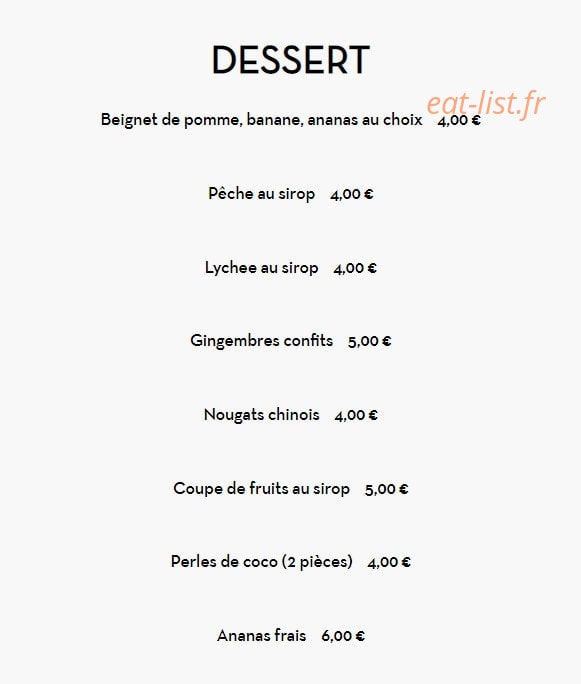 DESSERT

eat-list.fr

Beignet de pomme, banane, ananas au choix 4,00 €

Pêche au sirop 4,00 €

Lychee au sirop 4,00 €

Gingembres confits 5,00 €

Nougats chinois 4,00 €

Coupe de fruits au sirop 5,00 €

Perles de coco (2 pièces) 4,00 €

Ananas frais 6,00 €